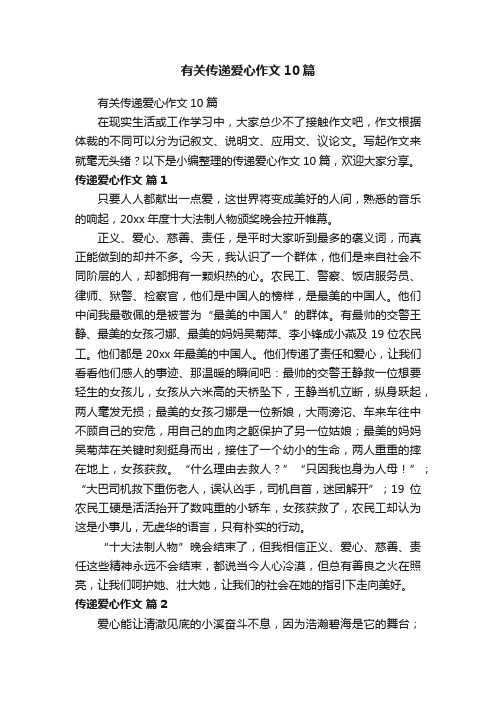 有关传递爱心作文10篇

有关传递爱心作文10篇

在现实生活或工作学习中，大家总少不了接触作文吧，作文根据体裁的不同可以分为记叙文、说明文、应用文、议论文。写起作文来就毫无头绪？以下是小编整理的传递爱心作文10篇，欢迎大家分享。

传递爱心作文 篇1

只要人人都献出一点爱，这世界将变成美好的人间，熟悉的音乐的响起，20xx年度十大法制人物颁奖晚会拉开帷幕。

正义、爱心、慈善、责任，是平时大家听到最多的褒义词，而真正能做到的却并不多。今天，我认识了一个群体，他们是来自社会不同阶层的人，却都拥有一颗炽热的心。农民工、警察、饭店服务员、律师、狱警、检察官，他们是中国人的榜样，是最美的中国人。他们中间我最敬佩的是被誉为“最美的中国人”的群体。有最帅的交警王静、最美的女孩刁娜、最美的妈妈吴菊萍、李小锋成小燕及19位农民工。他们都是20xx年最美的中国人。他们传递了责任和爱心，让我们看看他们感人的事迹、那温暖的瞬间吧：最帅的交警王静救一位想要轻生的女孩儿，女孩从六米高的天桥坠下，王静当机立断，纵身跃起，两人毫发无损；最美的女孩刁娜是一位新娘，大雨滂沱、车来车往中不顾自己的安危，用自己的血肉之躯保护了另一位姑娘；最美的妈妈吴菊萍在关键时刻挺身而出，接住了一个幼小的生命，两人重重的摔在地上，女孩获救。“什么理由去救人？”“只因我也身为人母！”；“大巴司机救下重伤老人，误认凶手，司机自首，迷团解开”；19位农民工硬是活活抬开了数吨重的小轿车，女孩获救了，农民工却认为这是小事儿，无虚华的语言，只有朴实的行动。

“十大法制人物”晚会结束了，但我相信正义、爱心、慈善、责任这些精神永远不会结束，都说当今人心冷漠，但总有善良之火在照亮，让我们呵护她、壮大她，让我们的社会在她的指引下走向美好。

传递爱心作文 篇2

爱心能让清澈见底的小溪奋斗不息，因为浩瀚碧海是它的舞台；